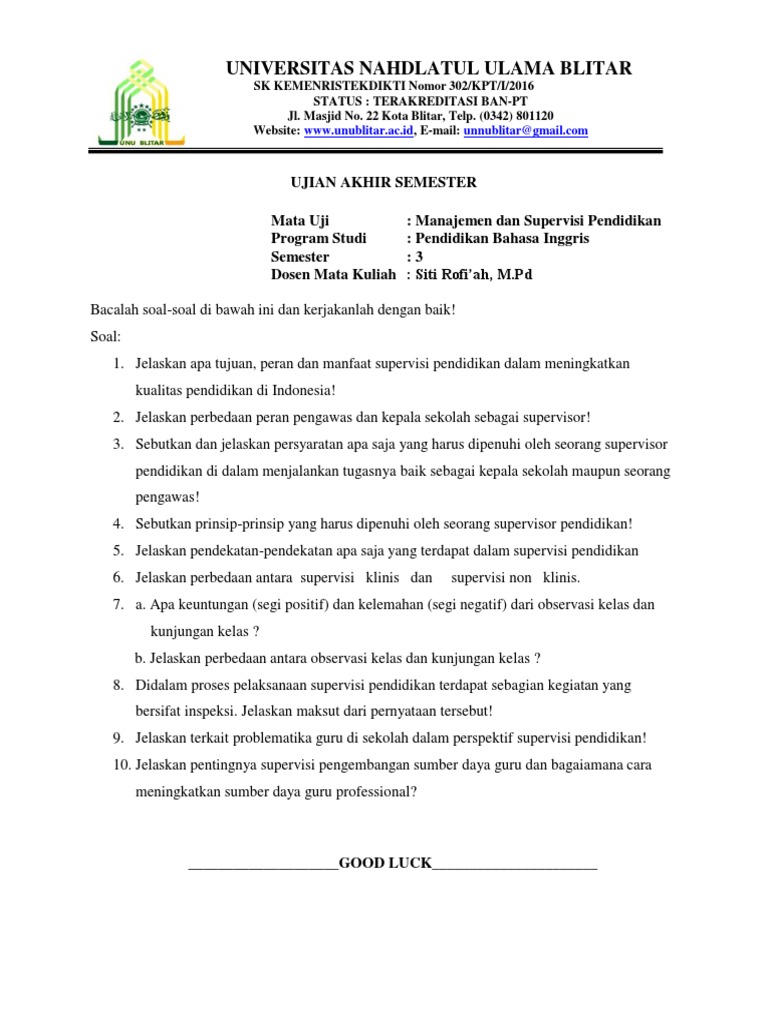 UNU BLITAR

UNIVERSITAS NAHDLATUL ULAMA BLITAR
SK KEMENRISTEKDIKTI Nomor 302/KPT/I/2016
STATUS : TERAKREDITASI BAN-PT
Jl. Masjid No. 22 Kota Blitar, Telp. (0342) 801120
Website: www.unublitar.ac.id, E-mail: unnublitar@gmail.com

UJIAN AKHIR SEMESTER

Mata Uji : Manajemen dan Supervisi Pendidikan
Program Studi : Pendidikan Bahasa Inggris
Semester : 3
Dosen Mata Kuliah : Siti Rofi'ah, M.Pd

Bacalah soal-soal di bawah ini dan kerjakanlah dengan baik!

Soal:

1. Jelaskan apa tujuan, peran dan manfaat supervisi pendidikan dalam meningkatkan kualitas pendidikan di Indonesia!
2. Jelaskan perbedaan peran pengawas dan kepala sekolah sebagai supervisor!
3. Sebutkan dan jelaskan persyaratan apa saja yang harus dipenuhi oleh seorang supervisor pendidikan di dalam menjalankan tugasnya baik sebagai kepala sekolah maupun seorang pengawas!
4. Sebutkan prinsip-prinsip yang harus dipenuhi oleh seorang supervisor pendidikan!
5. Jelaskan pendekatan-pendekatan apa saja yang terdapat dalam supervisi pendidikan
6. Jelaskan perbedaan antara supervisi klinis dan supervisi non klinis.
7. a. Apa keuntungan (segi positif) dan kelemahan (segi negatif) dari observasi kelas dan kunjungan kelas ?
b. Jelaskan perbedaan antara observasi kelas dan kunjungan kelas ?
8. Didalam proses pelaksanaan supervisi pendidikan terdapat sebagian kegiatan yang bersifat inspeksi. Jelaskan maksut dari pernyataan tersebut!
9. Jelaskan terkait problematika guru di sekolah dalam perspektif supervisi pendidikan!
10. Jelaskan pentingnya supervisi pengembangan sumber daya guru dan bagaiamana cara meningkatkan sumber daya guru professional?

____________________GOOD LUCK______________________